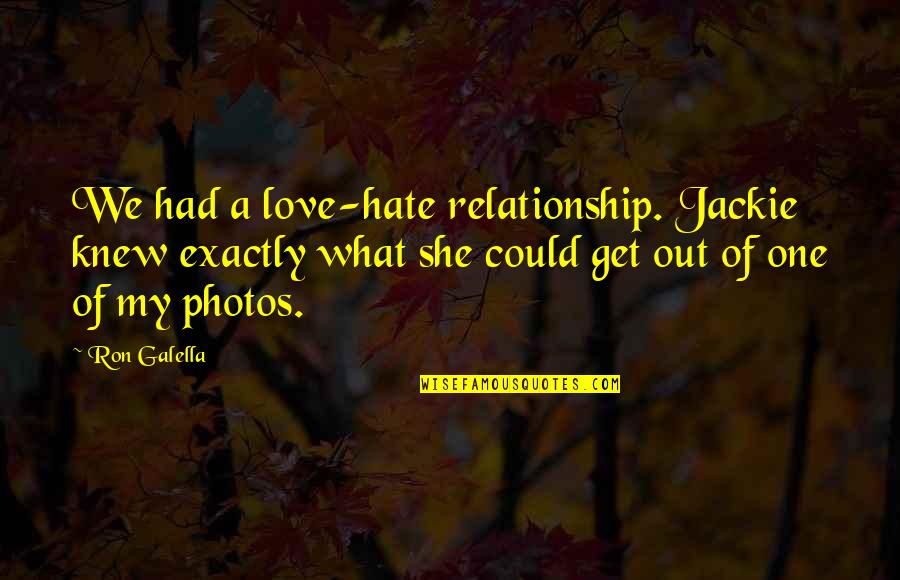 We had a love-hate relationship. Jackie knew exactly what she could get out of one of my photos.

~ Ron Galella

WISEFAMOUSQUOTES.COM